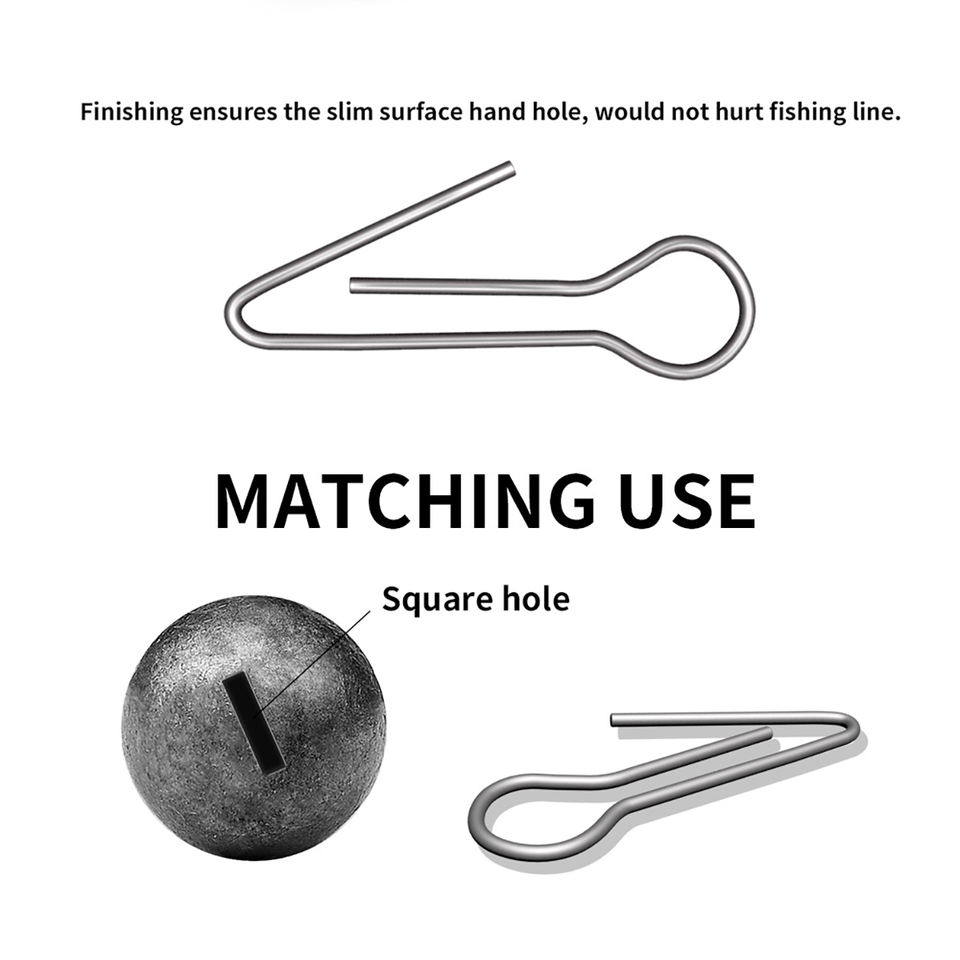 Finishing ensures the slim surface hand hole, would not hurt fishing line.

MATCHING USE

Square hole